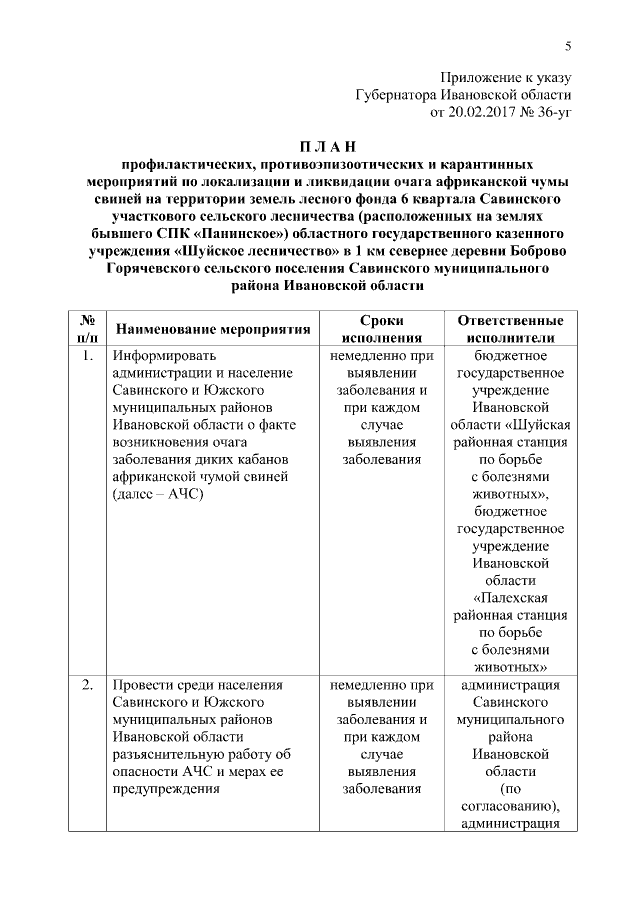 5

Приложение к указу Губернатора Ивановской области от 20.02.2017 № 36-уг

П Л А Н
профилактических, противоэпизоотических и карантинных мероприятий по локализации и ликвидации очага африканской чумы свиней на территории земель лесного фонда 6 квартала Савинского участкового сельского лесничества (расположенных на землях бывшего СПК «Панинское») областного государственного казенного учреждения «Шуйское лесничество» в 1 км севернее деревни Боброво Горячевского сельского поселения Савинского муниципального района Ивановской области

| № п/п | Наименование мероприятия | Сроки исполнения | Ответственные исполнители |
|---|---|---|---|
| 1. | Информировать администрации и население Савинского и Южского муниципальных районов Ивановской области о факте возникновения очага заболевания диких кабанов африканской чумой свиней (далее – АЧС) | немедленно при выявлении заболевания и при каждом случае выявления заболевания | бюджетное государственное учреждение Ивановской области «Шуйская районная станция по борьбе с болезнями животных», бюджетное государственное учреждение Ивановской области «Палехская районная станция по борьбе с болезнями животных» |
| 2. | Провести среди населения Савинского и Южского муниципальных районов Ивановской области разъяснительную работу об опасности АЧС и мерах ее предупреждения | немедленно при выявлении заболевания и при каждом случае выявления заболевания | администрация Савинского муниципального района Ивановской области (по согласованию), администрация |